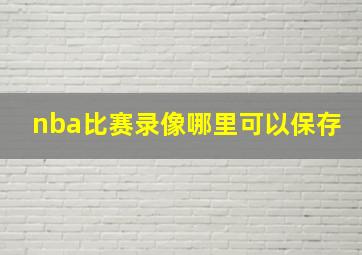 nba比赛录像哪里可以保存